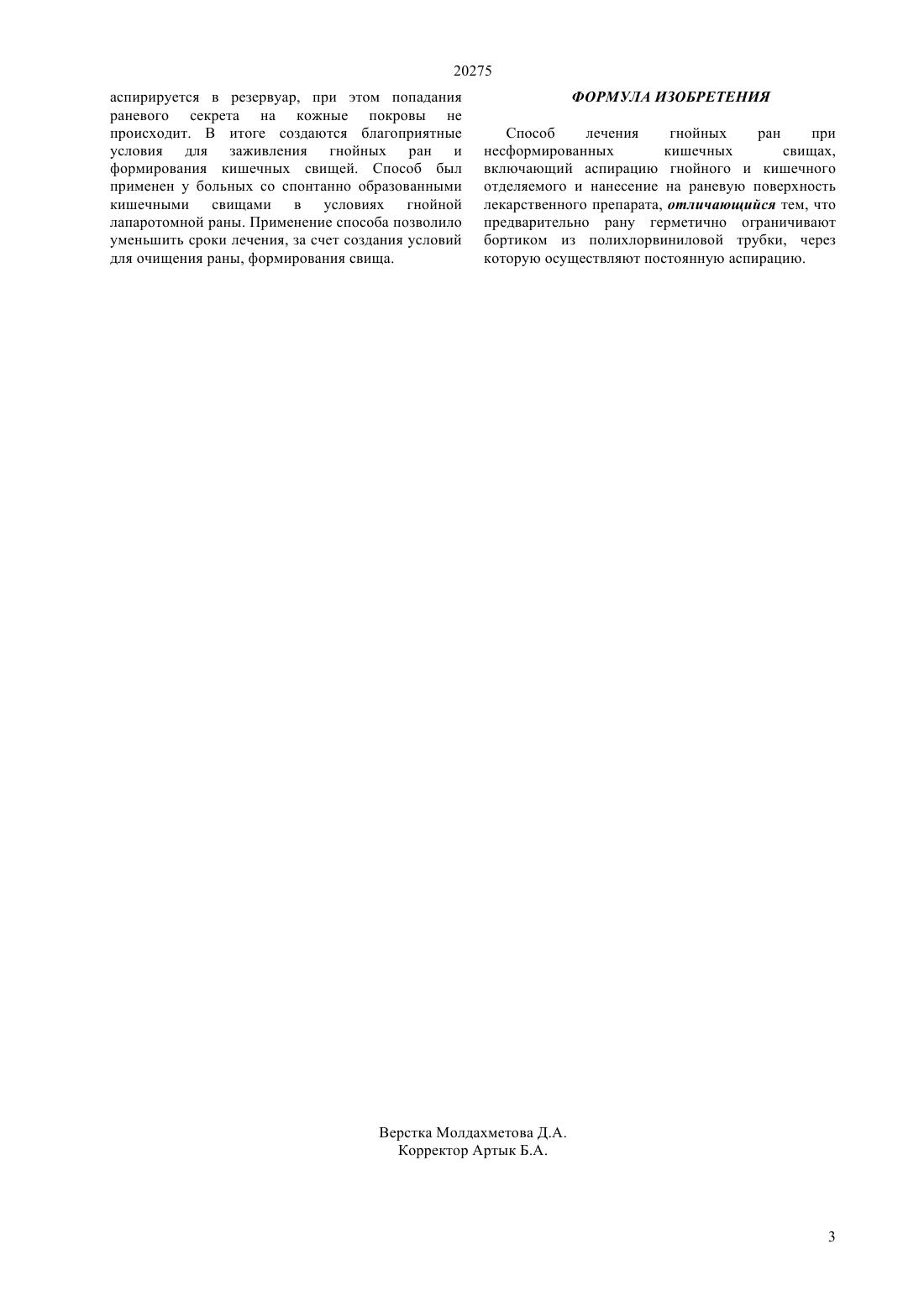 20275

аспирируется в резервуар, при этом попадания раневого секрета на кожные покровы не происходит. В итоге создаются благоприятные условия для заживления гнойных ран и формирования кишечных свищей. Способ был применен у больных со спонтанно образованными кишечными свищами в условиях гнойной лапаротомной раны. Применение способа позволило уменьшить сроки лечения, за счет создания условий для очищения раны, формирования свища.

ФОРМУЛА ИЗОБРЕТЕНИЯ

Способ лечения гнойных ран при несформированных кишечных свищах, включающий аспирацию гнойного и кишечного отделяемого и нанесение на раневую поверхность лекарственного препарата, отличающийся тем, что предварительно рану герметично ограничивают бортиком из полихлорвиниловой трубки, через которую осуществляют постоянную аспирацию.

Верстка Молдахметова Д.А.
Корректор Артык Б.А.

3